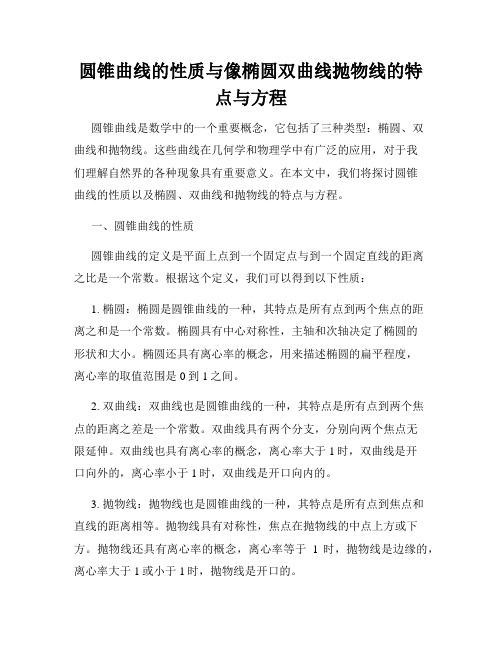 圆锥曲线的性质与像椭圆双曲线抛物线的特点与方程

圆锥曲线是数学中的一个重要概念，它包括了三种类型：椭圆、双曲线和抛物线。这些曲线在几何学和物理学中有广泛的应用，对于我们理解自然界的各种现象具有重要意义。在本文中，我们将探讨圆锥曲线的性质以及椭圆、双曲线和抛物线的特点与方程。

一、圆锥曲线的性质

圆锥曲线的定义是平面上点到一个固定点与到一个固定直线的距离之比是一个常数。根据这个定义，我们可以得到以下性质：

1. 椭圆：椭圆是圆锥曲线的一种，其特点是所有点到两个焦点的距离之和是一个常数。椭圆具有中心对称性，主轴和次轴决定了椭圆的形状和大小。椭圆还具有离心率的概念，用来描述椭圆的扁平程度，离心率的取值范围是 0 到 1 之间。

2. 双曲线：双曲线也是圆锥曲线的一种，其特点是所有点到两个焦点的距离之差是一个常数。双曲线具有两个分支，分别向两个焦点无限延伸。双曲线也具有离心率的概念，离心率大于 1 时，双曲线是开口向外的，离心率小于 1 时，双曲线是开口向内的。

3. 抛物线：抛物线也是圆锥曲线的一种，其特点是所有点到焦点和直线的距离相等。抛物线具有对称性，焦点在抛物线的中点上方或下方。抛物线还具有离心率的概念，离心率等于 1 时，抛物线是边缘的，离心率大于 1 或小于 1 时，抛物线是开口的。